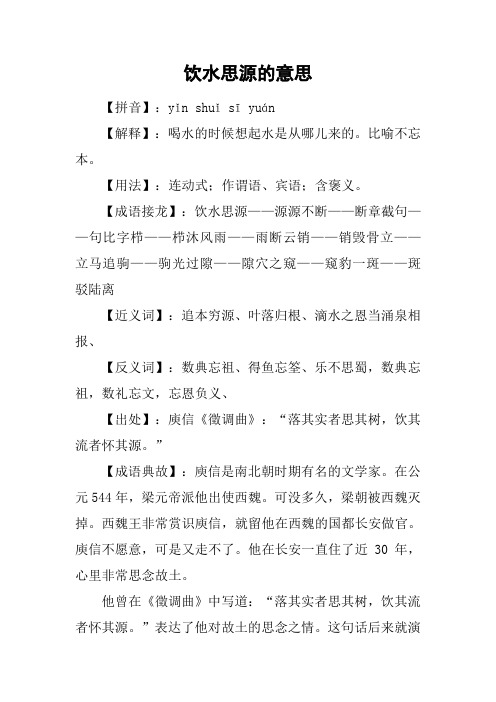 饮水思源的意思

【拼音】：yǐn shuǐ sī yuán

【解释】：喝水的时候想起水是从哪儿来的。比喻不忘本。

【用法】：连动式；作谓语、宾语；含褒义。

【成语接龙】：饮水思源——源源不断——断章截句——句比字栉——栉沐风雨——雨断云销——销毁骨立——立马追驹——驹光过隙——隙穴之窥——窥豹一斑——斑驳陆离

【近义词】：追本穷源、叶落归根、滴水之恩当涌泉相报、

【反义词】：数典忘祖、得鱼忘筌、乐不思蜀，数典忘祖，数礼忘文，忘恩负义、

【出处】：庾信《徵调曲》：“落其实者思其树，饮其流者怀其源。”

【成语典故】：庾信是南北朝时期有名的文学家。在公元544年，梁元帝派他出使西魏。可没多久，梁朝被西魏灭掉。西魏王非常赏识庾信，就留他在西魏的国都长安做官。庾信不愿意，可是又走不了。他在长安一直住了近 30 年，心里非常思念故土。

他曾在《徵调曲》中写道：“落其实者思其树，饮其流者怀其源。”表达了他对故土的思念之情。这句话后来就演